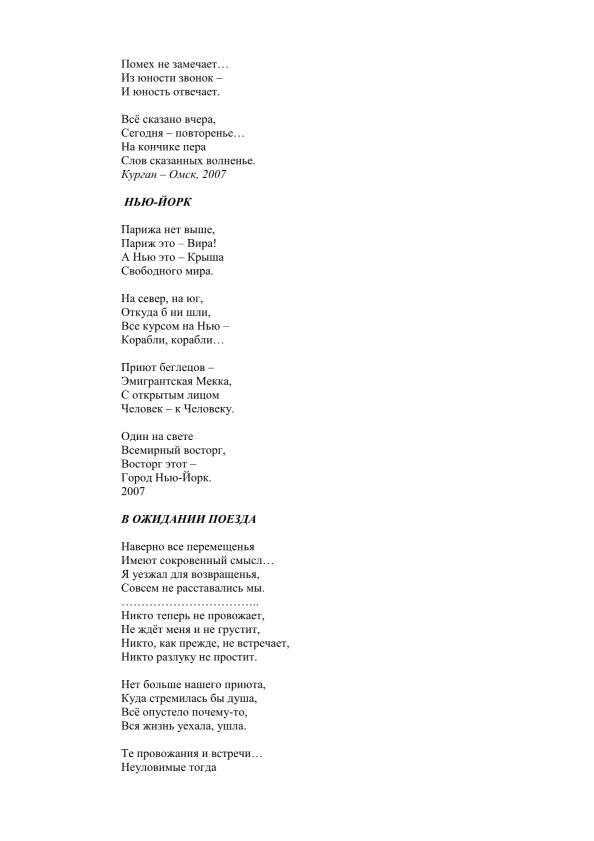 Помех не замечает…
Из юности звонок –
И юность отвечает.

Всё сказано вчера,
Сегодня – повторенье…
На кончике пера
Слов сказанных волненье.
Курган – Омск, 2007

НЬЮ-ЙОРК

Парижа нет выше,
Париж это – Вира!
А Нью это – Крыша
Свободного мира.

На север, на юг,
Откуда б ни шли,
Все курсом на Нью –
Корабли, корабли…

Приют беглецов –
Эмигрантская Мекка,
С открытым лицом
Человек – к Человеку.

Один на свете
Всемирный восторг,
Восторг этот –
Город Нью-Йорк.
2007

В ОЖИДАНИИ ПОЕЗДА

Наверно все перемещенья
Имеют сокровенный смысл…
Я уезжал для возвращенья,
Совсем не расставались мы.
……………………………..
Никто теперь не провожает,
Не ждёт меня и не грустит,
Никто, как прежде, не встречает,
Никто разлуку не простит.

Нет больше нашего приюта,
Куда стремилась бы душа,
Всё опустело почему-то,
Вся жизнь уехала, ушла.

Те провожания и встречи…
Неуловимые тогда